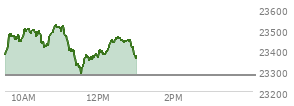 23600
23500
23400
23300
23200
10AM
12PM
2PM